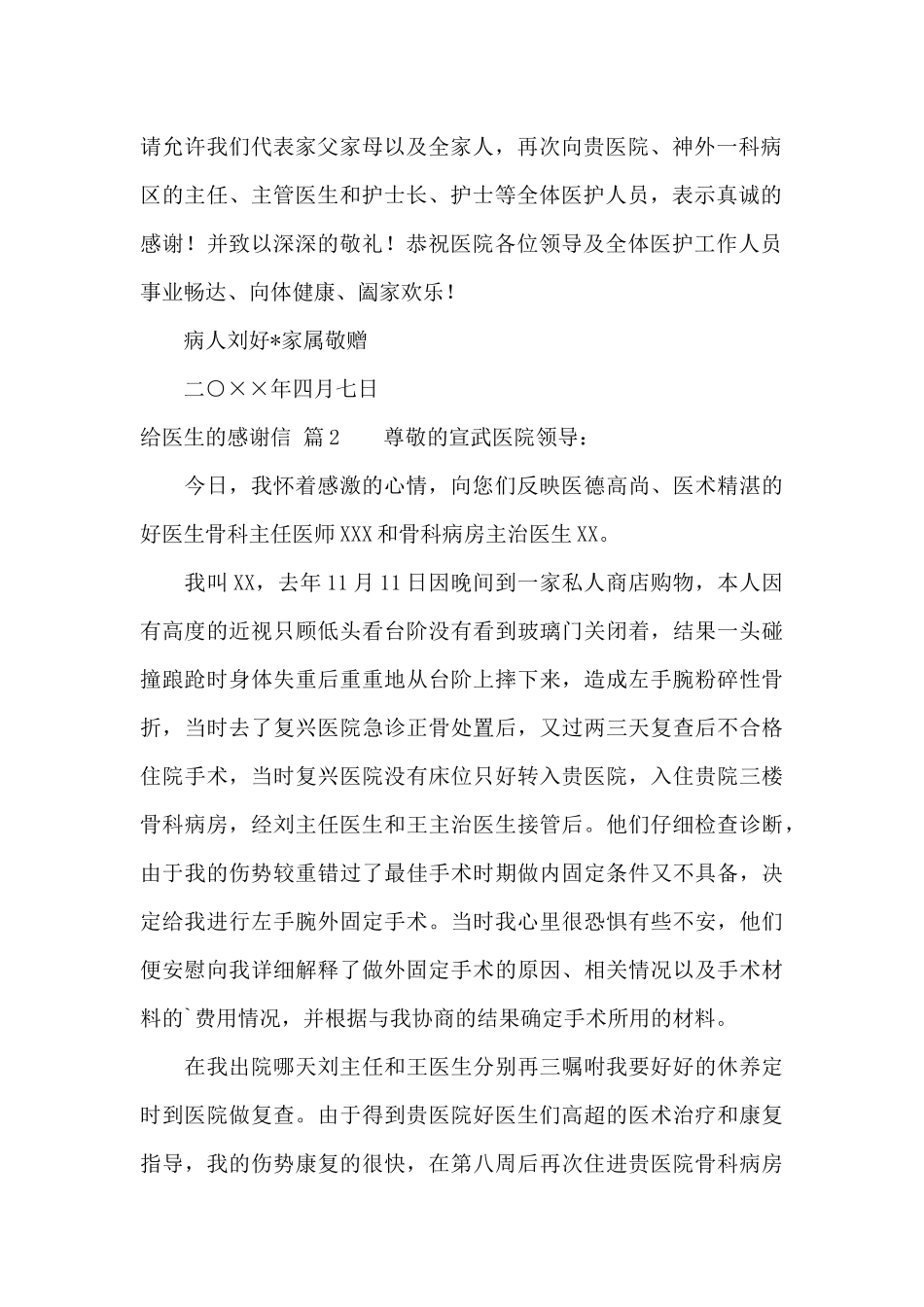 请允许我们代表家父家母以及全家人，再次向贵医院、神外一科病区的主任、主管医生和护士长、护士等全体医护人员，表示真诚的感谢！并致以深深的敬礼！恭祝医院各位领导及全体医护工作人员事业畅达、向体健康、阖家欢乐！

病人刘好*家属敬赠

二〇××年四月七日

给医生的感谢信 篇2 尊敬的宣武医院领导：

今日，我怀着感激的心情，向您们反映医德高尚、医术精湛的好医生骨科主任医师XXX和骨科病房主治医生XX。

我叫XX，去年11月11日因晚间到一家私人商店购物，本人因有高度的近视只顾低头看台阶没有看到玻璃门关闭着，结果一头碰撞踉跄时身体失重后重重地从台阶上摔下来，造成左手腕粉碎性骨折，当时去了复兴医院急诊正骨处置后，又过两三天复查后不合格住院手术，当时复兴医院没有床位只好转入贵医院，入住贵院三楼骨科病房，经刘主任医生和王主治医生接管后。他们仔细检查诊断，由于我的伤势较重错过了最佳手术时期做内固定条件又不具备，决定给我进行左手腕外固定手术。当时我心里很恐惧有些不安，他们便安慰向我详细解释了做外固定手术的原因、相关情况以及手术材料的`费用情况，并根据与我协商的结果确定手术所用的材料。

在我出院哪天刘主任和王医生分别再三嘱咐我要好好的休养定时到医院做复查。由于得到贵医院好医生们高超的医术治疗和康复指导，我的伤势康复的很快，在第八周后再次住进贵医院骨科病房